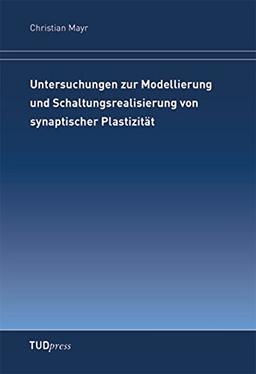 Christian Mayr

Untersuchungen zur Modellierung und Schaltungsrealisierung von synaptischer Plastizität

TUDpress